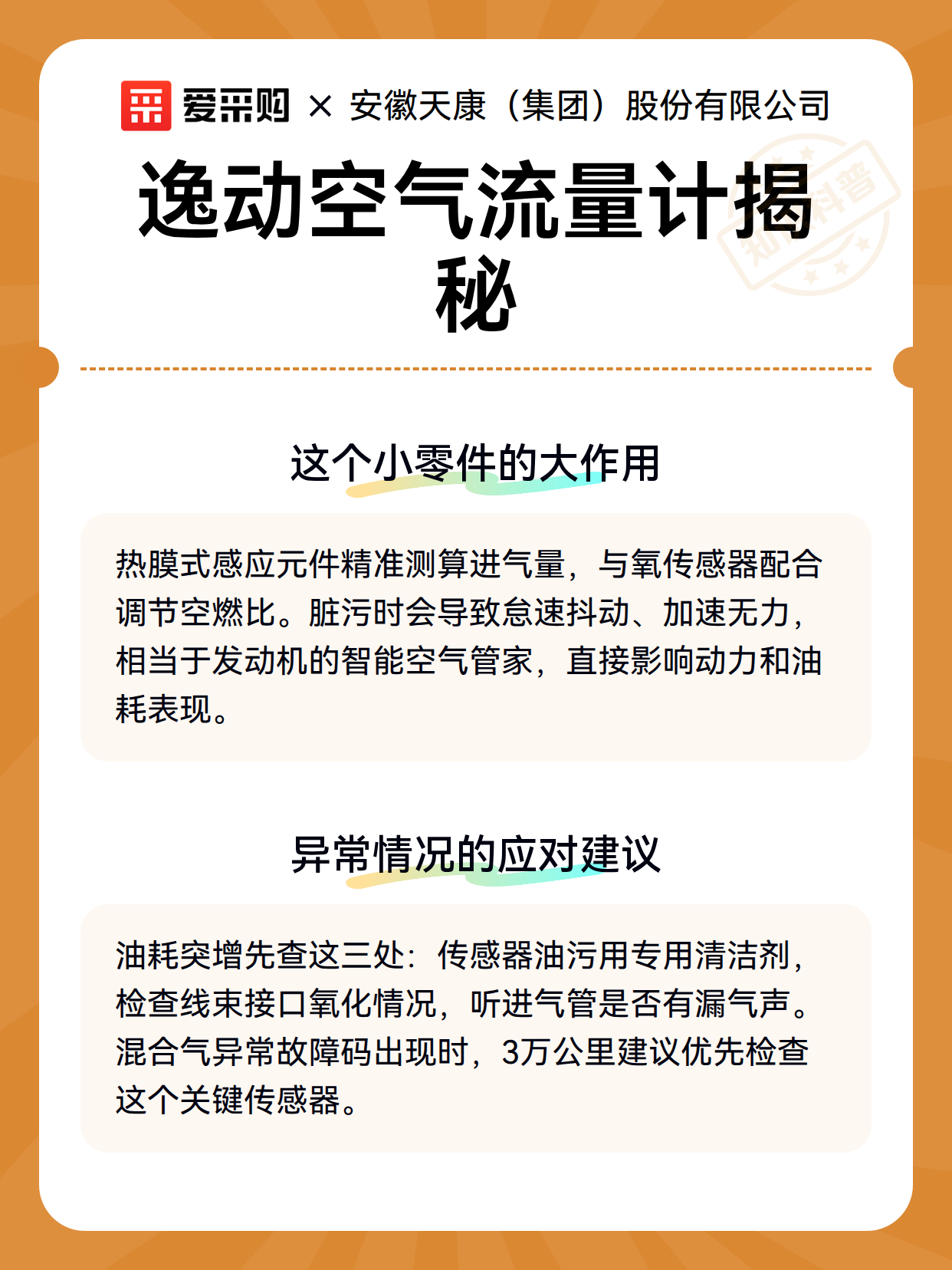 爱采购 × 安徽天康（集团）股份有限公司

逸动空气流量计揭秘

知识科普

这个小零件的大作用

热膜式感应元件精准测算进气量，与氧传感器配合调节空燃比。脏污时会导致怠速抖动、加速无力，相当于发动机的智能空气管家，直接影响动力和油耗表现。

异常情况的应对建议

油耗突增先查这三处：传感器油污用专用清洁剂，检查线束接口氧化情况，听进气管是否有漏气声。混合气异常故障码出现时，3万公里建议优先检查这个关键传感器。